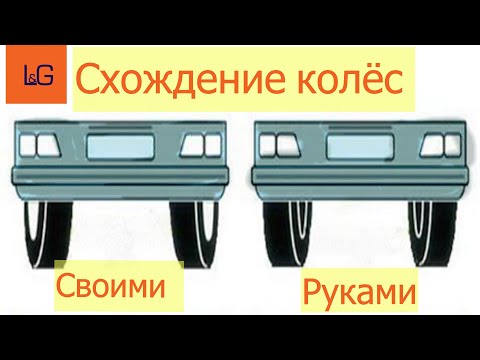 L&G

Схождение колёс

Своими

Руками